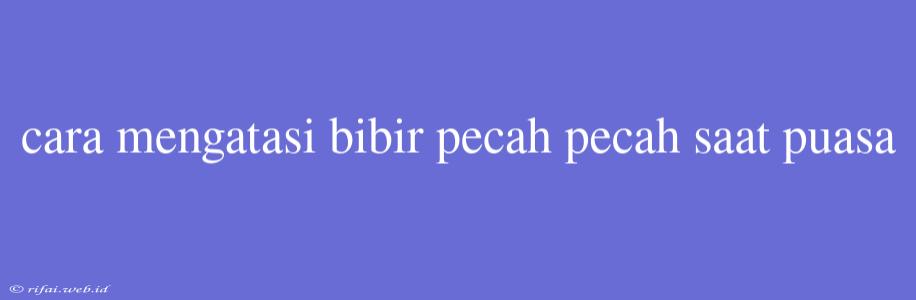 cara mengatasi bibir pecah pecah saat puasa

© rifai.web.id